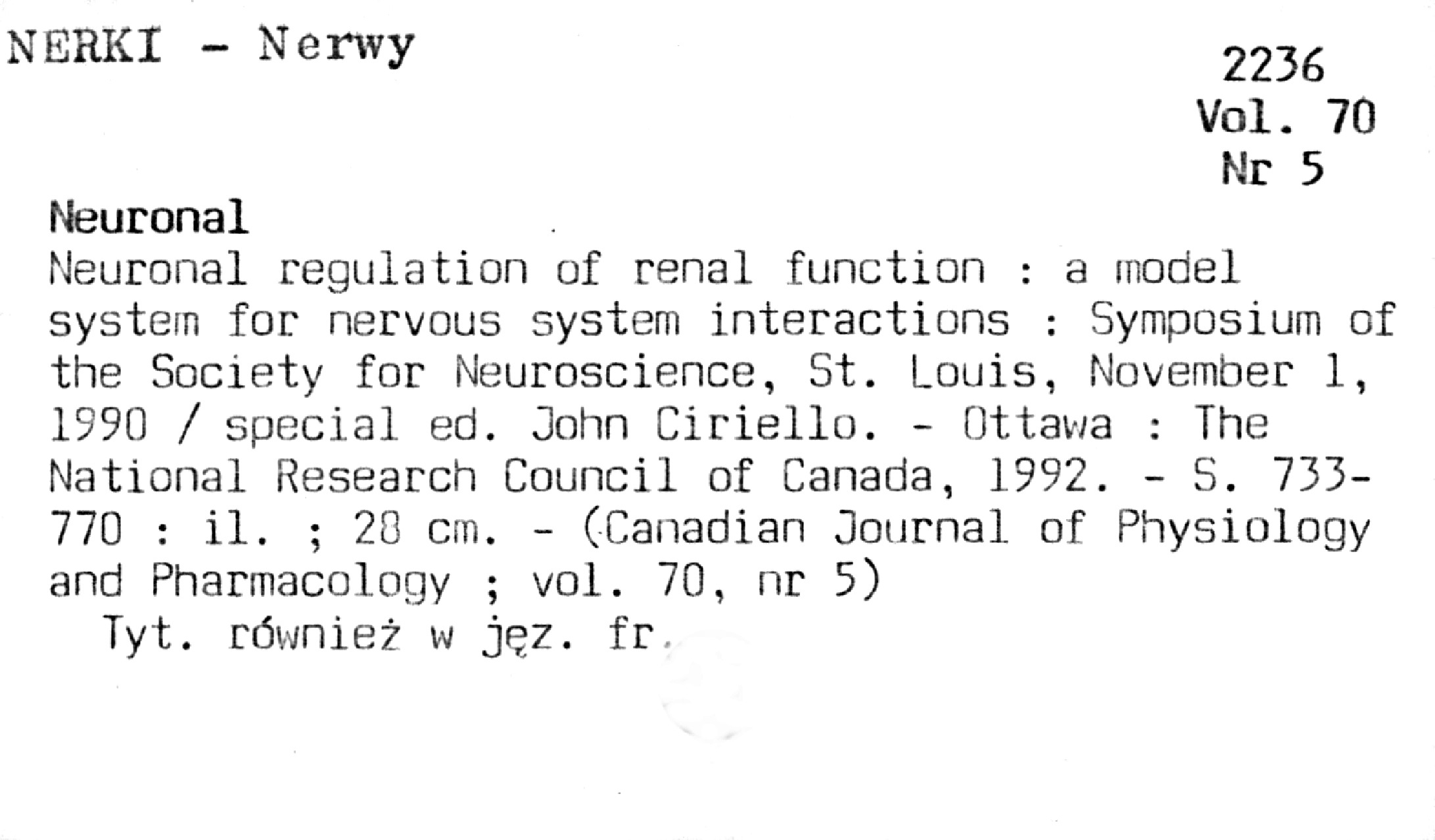 NERKI - Nerwy

2236
Vol. 70
Nr 5

Neuronal

Neuronal regulation of renal function : a model system for nervous system interactions : Symposium of the Society for Neuroscience, St. Louis, November 1, 1990 / special ed. John Ciriello. - Ottawa : The National Research Council of Canada, 1992. - S. 733-770 : il. ; 28 cm. - (Canadian Journal of Physiology and Pharmacology ; vol. 70, nr 5)

Tyt. również w jęz. fr.